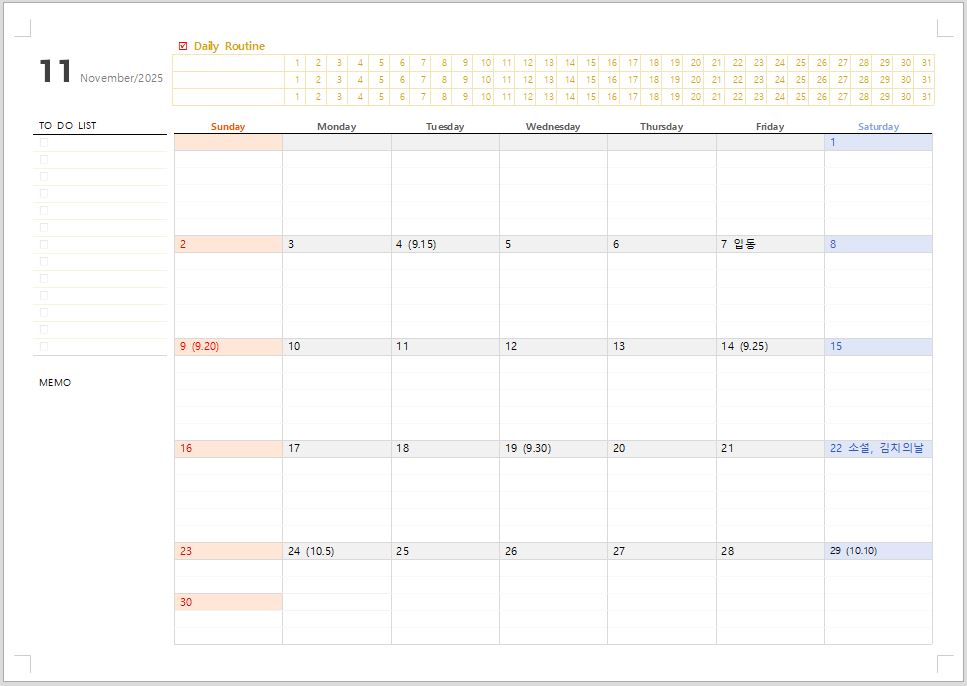 11 November/2025

☑ Daily Routine

| | 1 | 2 | 3 | 4 | 5 | 6 | 7 | 8 | 9 | 10 | 11 | 12 | 13 | 14 | 15 | 16 | 17 | 18 | 19 | 20 | 21 | 22 | 23 | 24 | 25 | 26 | 27 | 28 | 29 | 30 | 31 |
|---|---|---|---|---|---|---|---|---|---|---|---|---|---|---|---|---|---|---|---|---|---|---|---|---|---|---|---|---|---|---|---|
| | 1 | 2 | 3 | 4 | 5 | 6 | 7 | 8 | 9 | 10 | 11 | 12 | 13 | 14 | 15 | 16 | 17 | 18 | 19 | 20 | 21 | 22 | 23 | 24 | 25 | 26 | 27 | 28 | 29 | 30 | 31 |
| | 1 | 2 | 3 | 4 | 5 | 6 | 7 | 8 | 9 | 10 | 11 | 12 | 13 | 14 | 15 | 16 | 17 | 18 | 19 | 20 | 21 | 22 | 23 | 24 | 25 | 26 | 27 | 28 | 29 | 30 | 31 |

TO DO LIST
☐
☐
☐
☐
☐
☐
☐
☐
☐
☐
☐
☐
☐

MEMO

| Sunday | Monday | Tuesday | Wednesday | Thursday | Friday | Saturday |
|---|---|---|---|---|---|---|
| | | | | | | 1 |
| 2 | 3 | 4 (9.15) | 5 | 6 | 7 입동 | 8 |
| 9 (9.20) | 10 | 11 | 12 | 13 | 14 (9.25) | 15 |
| 16 | 17 | 18 | 19 (9.30) | 20 | 21 | 22 소설, 김치의날 |
| 23 | 24 (10.5) | 25 | 26 | 27 | 28 | 29 (10.10) |
| 30 | | | | | | |